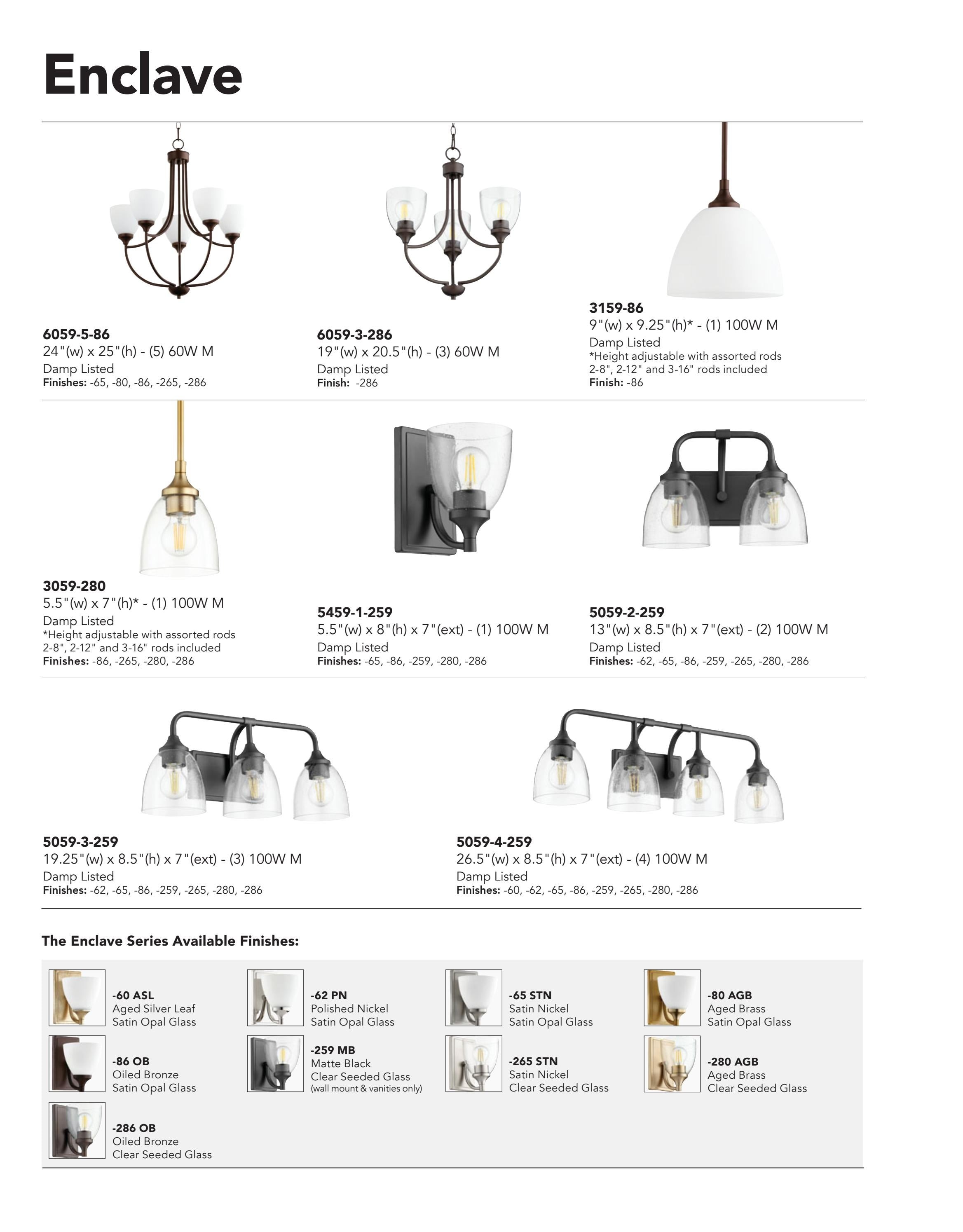 Enclave

6059-5-86
24"(w) x 25"(h) - (5) 60W M
Damp Listed
Finishes: -65, -80, -86, -265, -286

6059-3-286
19"(w) x 20.5"(h) - (3) 60W M
Damp Listed
Finish: -286

3159-86
9"(w) x 9.25"(h)* - (1) 100W M
Damp Listed
*Height adjustable with assorted rods
2-8", 2-12" and 3-16" rods included
Finish: -86

3059-280
5.5"(w) x 7"(h)* - (1) 100W M
Damp Listed
*Height adjustable with assorted rods
2-8", 2-12" and 3-16" rods included
Finishes: -86, -265, -280, -286

5459-1-259
5.5"(w) x 8"(h) x 7"(ext) - (1) 100W M
Damp Listed
Finishes: -65, -86, -259, -280, -286

5059-2-259
13"(w) x 8.5"(h) x 7"(ext) - (2) 100W M
Damp Listed
Finishes: -62, -65, -86, -259, -265, -280, -286

5059-3-259
19.25"(w) x 8.5"(h) x 7"(ext) - (3) 100W M
Damp Listed
Finishes: -62, -65, -86, -259, -265, -280, -286

5059-4-259
26.5"(w) x 8.5"(h) x 7"(ext) - (4) 100W M
Damp Listed
Finishes: -60, -62, -65, -86, -259, -265, -280, -286

The Enclave Series Available Finishes:

-60 ASL
Aged Silver Leaf
Satin Opal Glass

-62 PN
Polished Nickel
Satin Opal Glass

-65 STN
Satin Nickel
Satin Opal Glass

-80 AGB
Aged Brass
Satin Opal Glass

-86 OB
Oiled Bronze
Satin Opal Glass

-259 MB
Matte Black
Clear Seeded Glass
(wall mount & vanities only)

-265 STN
Satin Nickel
Clear Seeded Glass

-280 AGB
Aged Brass
Clear Seeded Glass

-286 OB
Oiled Bronze
Clear Seeded Glass